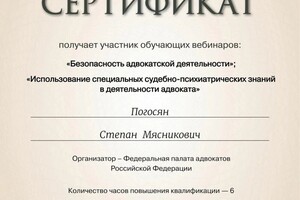 СЕРТИФИКАТ

получает участник обучающих вебинаров:

«Безопасность адвокатской деятельности»;

«Использование специальных судебно-психиатрических знаний в деятельности адвоката»

Погосян

Степан Мясникович

Организатор – Федеральная палата адвокатов Российской Федерации

Количество часов повышения квалификации — 6